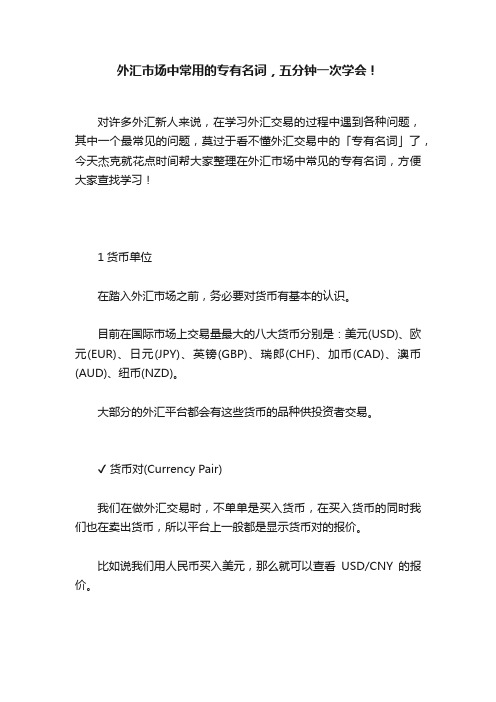 外汇市场中常用的专有名词，五分钟一次学会！

对许多外汇新人来说，在学习外汇交易的过程中遇到各种问题，其中一个最常见的问题，莫过于看不懂外汇交易中的「专有名词」了，今天杰克就花点时间帮大家整理在外汇市场中常见的专有名词，方便大家查找学习！

1 货币单位

在踏入外汇市场之前，务必要对货币有基本的认识。

目前在国际市场上交易量最大的八大货币分别是：美元(USD)、欧元(EUR)、日元(JPY)、英镑(GBP)、瑞郎(CHF)、加币(CAD)、澳币(AUD)、纽币(NZD)。

大部分的外汇平台都会有这些货币的品种供投资者交易。

✔ 货币对(Currency Pair)

我们在做外汇交易时，不单单是买入货币，在买入货币的同时我们也在卖出货币，所以平台上一般都是显示货币对的报价。

比如说我们用人民币买入美元，那么就可以查看 USD/CNY 的报价。